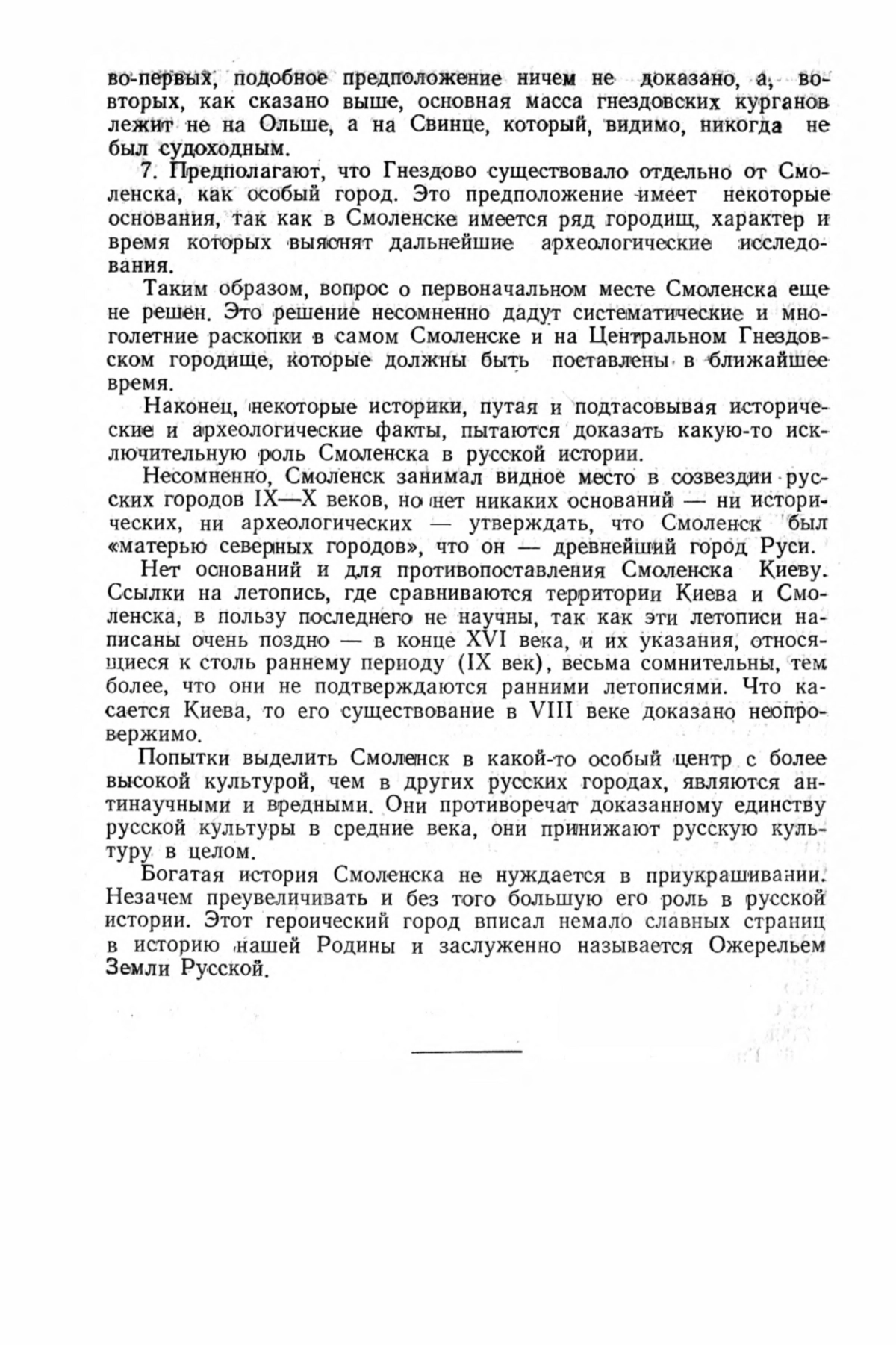 во-первых, подобное предположение ничем не доказано, а, во-вторых, как сказано выше, основная масса гнездовских курганов лежит не на Ольше, а на Свинце, который, видимо, никогда не был судоходным.

7. Предполагают, что Гнездово существовало отдельно от Смоленска, как особый город. Это предположение имеет некоторые основания, так как в Смоленске имеется ряд городищ, характер и время которых выяснят дальнейшие археологические исследования.

Таким образом, вопрос о первоначальном месте Смоленска еще не решен. Это решение несомненно дадут систематические и многолетние раскопки в самом Смоленске и на Центральном Гнездовском городище, которые должны быть поставлены в ближайшее время.

Наконец, некоторые историки, путая и подтасовывая исторические и археологические факты, пытаются доказать какую-то исключительную роль Смоленска в русской истории.

Несомненно, Смоленск занимал видное место в созвездии русских городов IX—X веков, но нет никаких оснований — ни исторических, ни археологических — утверждать, что Смоленск был «матерью северных городов», что он — древнейший город Руси.

Нет оснований и для противопоставления Смоленска Киеву. Ссылки на летопись, где сравниваются территории Киева и Смоленска, в пользу последнего не научны, так как эти летописи написаны очень поздно — в конце XVI века, и их указания, относящиеся к столь раннему периоду (IX век), весьма сомнительны, тем более, что они не подтверждаются ранними летописями. Что касается Киева, то его существование в VIII веке доказано неопровержимо.

Попытки выделить Смоленск в какой-то особый центр с более высокой культурой, чем в других русских городах, являются антинаучными и вредными. Они противоречат доказанному единству русской культуры в средние века, они принижают русскую культуру в целом.

Богатая история Смоленска не нуждается в приукрашивании. Незачем преувеличивать и без того большую его роль в русской истории. Этот героический город вписал немало славных страниц в историю нашей Родины и заслуженно называется Ожерельем Земли Русской.